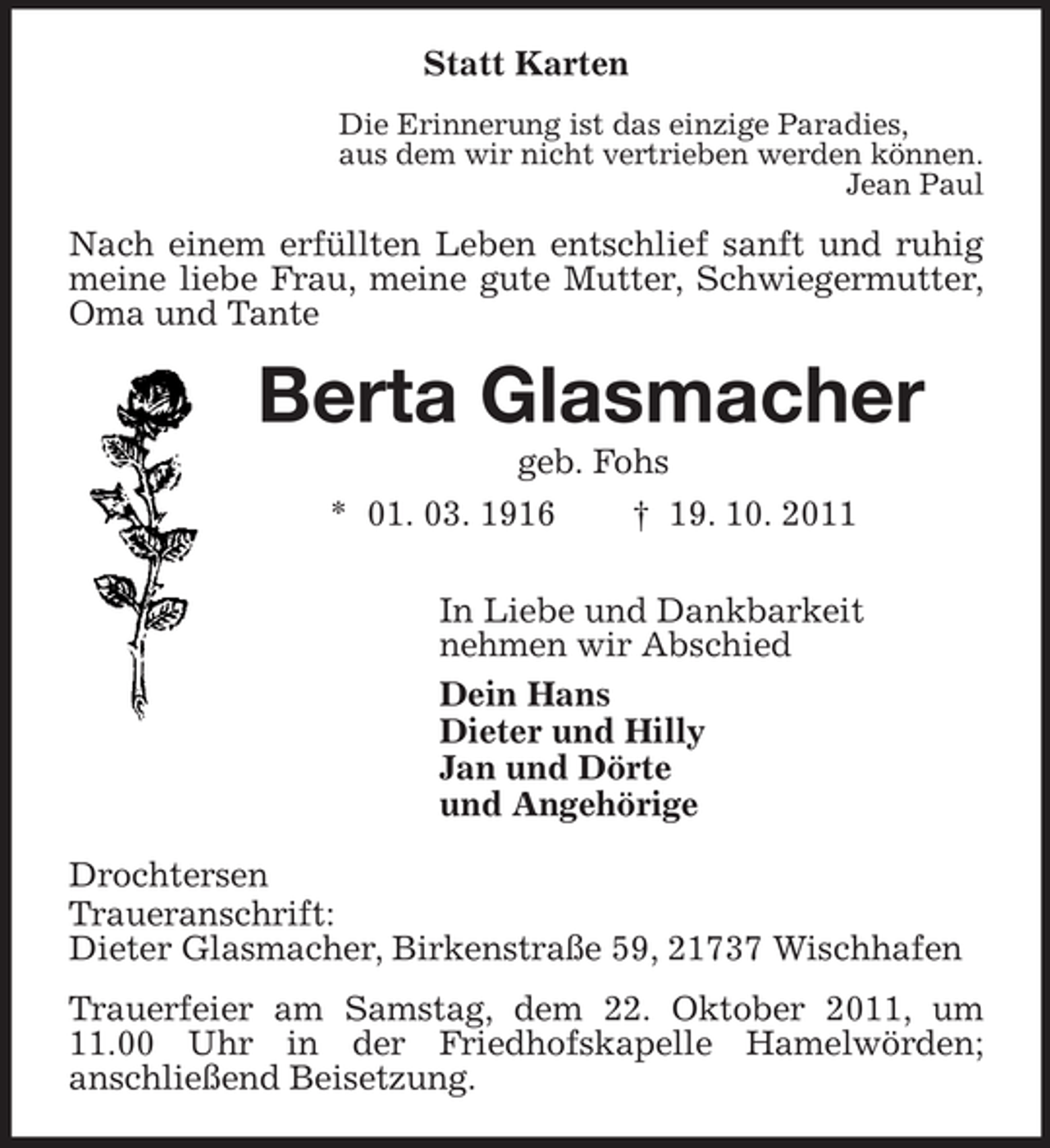 Statt Karten

Die Erinnerung ist das einzige Paradies,
aus dem wir nicht vertrieben werden können.
Jean Paul

Nach einem erfüllten Leben entschlief sanft und ruhig meine liebe Frau, meine gute Mutter, Schwiegermutter, Oma und Tante

Berta Glasmacher

geb. Fohs

* 01. 03. 1916 † 19. 10. 2011

In Liebe und Dankbarkeit
nehmen wir Abschied

Dein Hans
Dieter und Hilly
Jan und Dörte
und Angehörige

Drochtersen
Traueranschrift:
Dieter Glasmacher, Birkenstraße 59, 21737 Wischhafen

Trauerfeier am Samstag, dem 22. Oktober 2011, um 11.00 Uhr in der Friedhofskapelle Hamelwörden; anschließend Beisetzung.